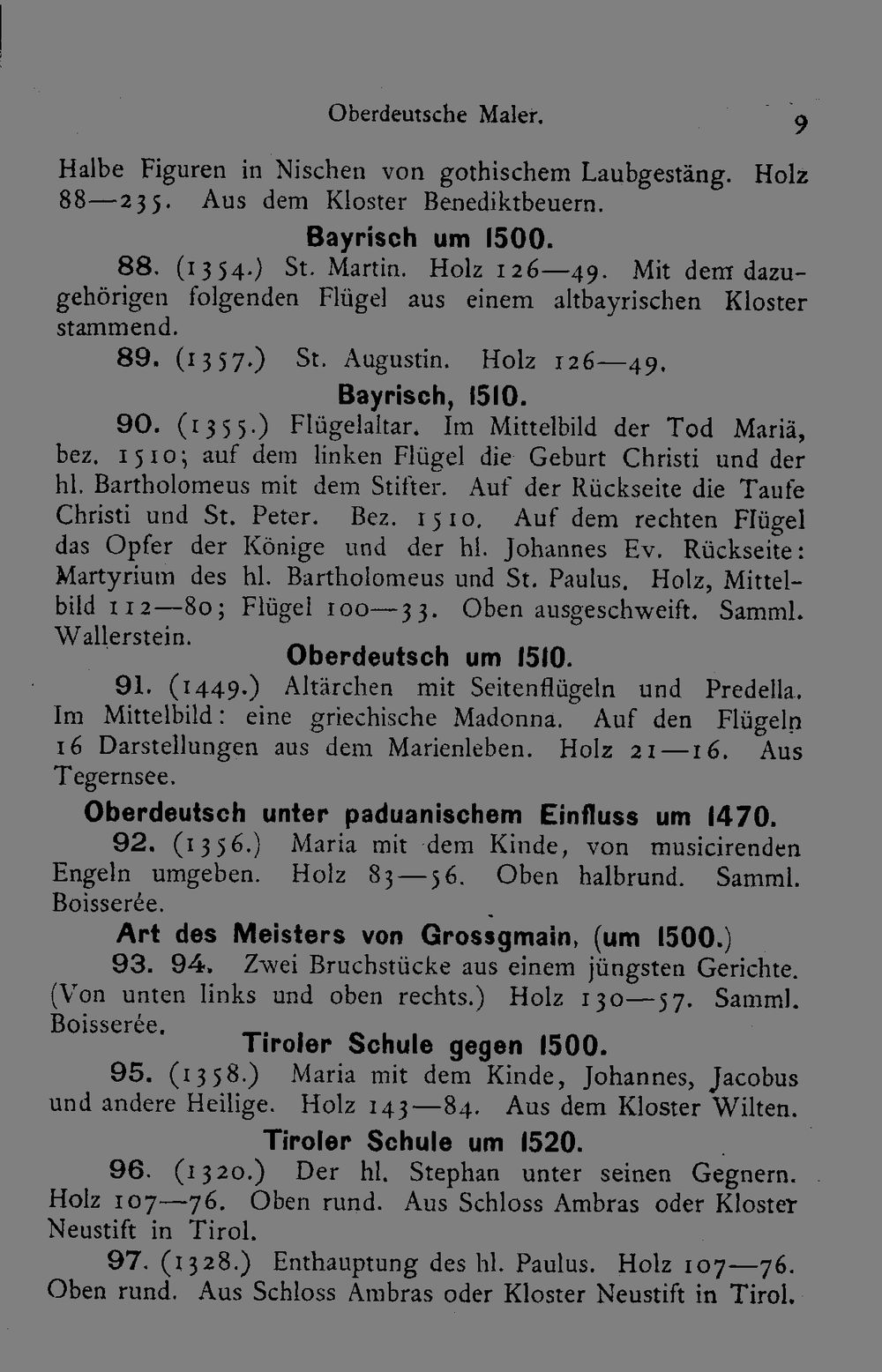 Oberdeutsche Maler. 9

Halbe Figuren in Nischen von gothischem Laubgestäng. Holz 88—235. Aus dem Kloster Benediktbeuern.

Bayrisch um 1500.

88. (1354.) St. Martin. Holz 126—49. Mit dem dazugehörigen folgenden Flügel aus einem altbayrischen Kloster stammend.

89. (1357.) St. Augustin. Holz 126—49.

Bayrisch, 1510.

90. (1355.) Flügelaltar. Im Mittelbild der Tod Mariä, bez. 1510; auf dem linken Flügel die Geburt Christi und der hl. Bartholomeus mit dem Stifter. Auf der Rückseite die Taufe Christi und St. Peter. Bez. 1510. Auf dem rechten Flügel das Opfer der Könige und der hl. Johannes Ev. Rückseite: Martyrium des hl. Bartholomeus und St. Paulus. Holz, Mittelbild 112—80; Flügel 100—33. Oben ausgeschweift. Samml. Wallerstein.

Oberdeutsch um 1510.

91. (1449.) Altärchen mit Seitenflügeln und Predella. Im Mittelbild: eine griechische Madonna. Auf den Flügeln 16 Darstellungen aus dem Marienleben. Holz 21—16. Aus Tegernsee.

Oberdeutsch unter paduanischem Einfluss um 1470.

92. (1356.) Maria mit dem Kinde, von musicirenden Engeln umgeben. Holz 83—56. Oben halbrund. Samml. Boisserée.

Art des Meisters von Grossgmain, (um 1500.)

93. 94. Zwei Bruchstücke aus einem jüngsten Gerichte. (Von unten links und oben rechts.) Holz 130—57. Samml. Boisserée.

Tiroler Schule gegen 1500.

95. (1358.) Maria mit dem Kinde, Johannes, Jacobus und andere Heilige. Holz 143—84. Aus dem Kloster Wilten.

Tiroler Schule um 1520.

96. (1320.) Der hl. Stephan unter seinen Gegnern. Holz 107—76. Oben rund. Aus Schloss Ambras oder Kloster Neustift in Tirol.

97. (1328.) Enthauptung des hl. Paulus. Holz 107—76. Oben rund. Aus Schloss Ambras oder Kloster Neustift in Tirol.